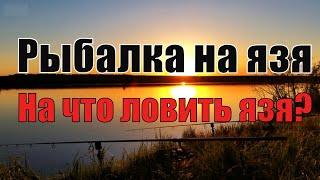 Рыбалка на язя

На что ловить язя?